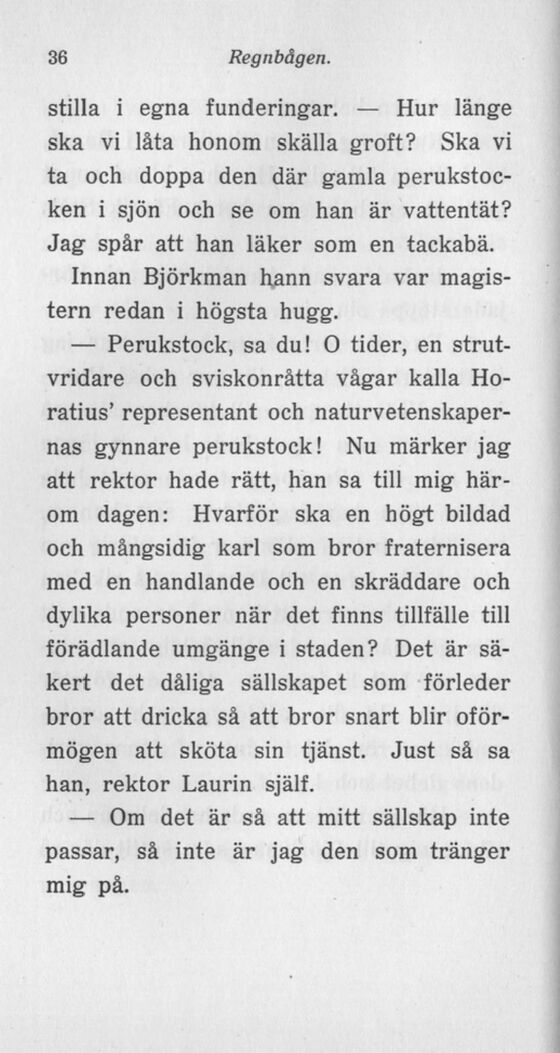 36 Regnbågen.

stilla i egna funderingar. — Hur länge ska vi låta honom skälla groft? Ska vi ta och doppa den där gamla perukstocken i sjön och se om han är vattentät? Jag spår att han läker som en tackabä.

Innan Björkman hann svara var magistern redan i högsta hugg.

— Perukstock, sa du! O tider, en strutvridare och sviskonråtta vågar kalla Horatius' representant och naturvetenskapernas gynnare perukstock! Nu märker jag att rektor hade rätt, han sa till mig härom dagen: Hvarför ska en högt bildad och mångsidig karl som bror fraternisera med en handlande och en skräddare och dylika personer när det finns tillfälle till förädlande umgänge i staden? Det är säkert det dåliga sällskapet som förleder bror att dricka så att bror snart blir oförmögen att sköta sin tjänst. Just så sa han, rektor Laurin själf.

— Om det är så att mitt sällskap inte passar, så inte är jag den som tränger mig på.